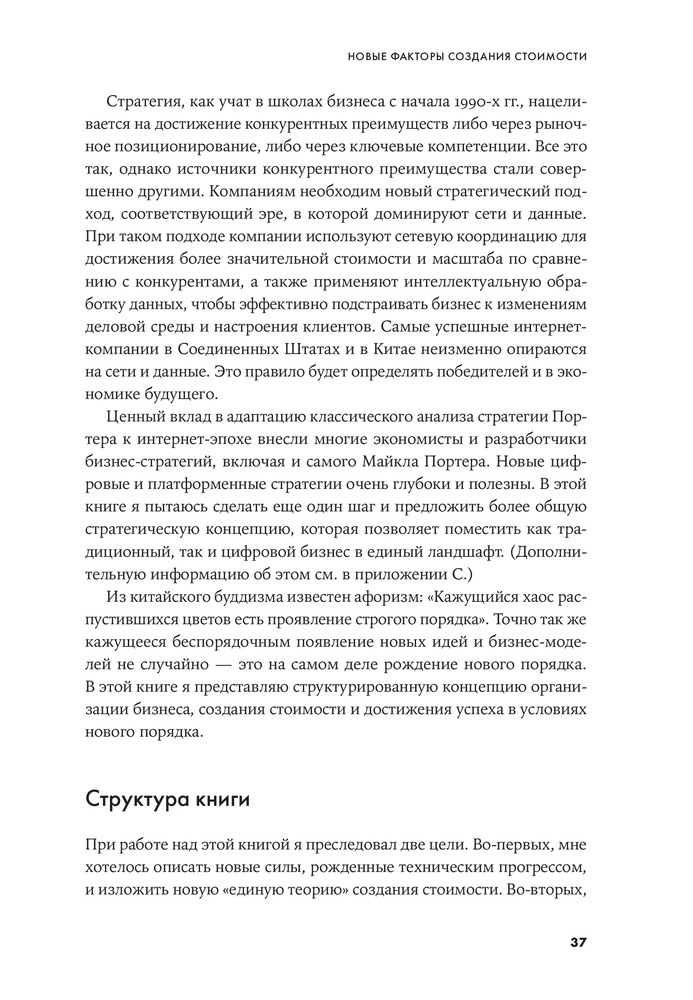 НОВЫЕ ФАКТОРЫ СОЗДАНИЯ СТОИМОСТИ

Стратегия, как учат в школах бизнеса с начала 1990-х гг., нацеливается на достижение конкурентных преимуществ либо через рыночное позиционирование, либо через ключевые компетенции. Все это так, однако источники конкурентного преимущества стали совершенно другими. Компаниям необходим новый стратегический подход, соответствующий эре, в которой доминируют сети и данные. При таком подходе компании используют сетевую координацию для достижения более значительной стоимости и масштаба по сравнению с конкурентами, а также применяют интеллектуальную обработку данных, чтобы эффективно подстраивать бизнес к изменениям деловой среды и настроения клиентов. Самые успешные интернет-компании в Соединенных Штатах и в Китае неизменно опираются на сети и данные. Это правило будет определять победителей и в экономике будущего.

Ценный вклад в адаптацию классического анализа стратегии Портера к интернет-эпохе внесли многие экономисты и разработчики бизнес-стратегий, включая и самого Майкла Портера. Новые цифровые и платформенные стратегии очень глубоки и полезны. В этой книге я пытаюсь сделать еще один шаг и предложить более общую стратегическую концепцию, которая позволяет поместить как традиционный, так и цифровой бизнес в единый ландшафт. (Дополнительную информацию об этом см. в приложении C.)

Из китайского буддизма известен афоризм: «Кажущийся хаос распустившихся цветов есть проявление строгого порядка». Точно так же кажущееся беспорядочным появление новых идей и бизнес-моделей не случайно — это на самом деле рождение нового порядка. В этой книге я представляю структурированную концепцию организации бизнеса, создания стоимости и достижения успеха в условиях нового порядка.

Структура книги

При работе над этой книгой я преследовал две цели. Во-первых, мне хотелось описать новые силы, рожденные техническим прогрессом, и изложить новую «единую теорию» создания стоимости. Во-вторых,

37